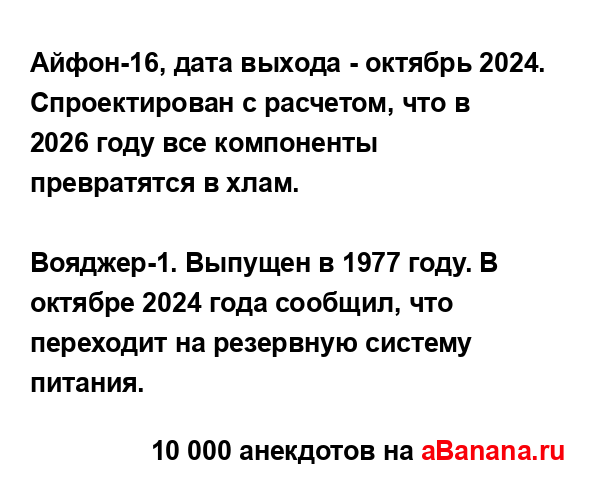 Айфон-16, дата выхода - октябрь 2024. Спроектирован с расчетом, что в 2026 году все компоненты превратятся в хлам.

Вояджер-1. Выпущен в 1977 году. В октябре 2024 года сообщил, что переходит на резервную систему питания.

10 000 анекдотов на aBanana.ru